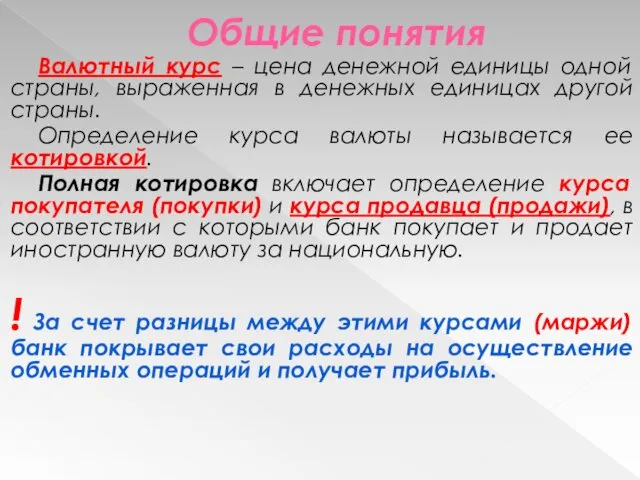 Общие понятия

Валютный курс – цена денежной единицы одной страны, выраженная в денежных единицах другой страны.

Определение курса валюты называется ее котировкой.

Полная котировка включает определение курса покупателя (покупки) и курса продавца (продажи), в соответствии с которыми банк покупает и продает иностранную валюту за национальную.

! За счет разницы между этими курсами (маржи) банк покрывает свои расходы на осуществление обменных операций и получает прибыль.